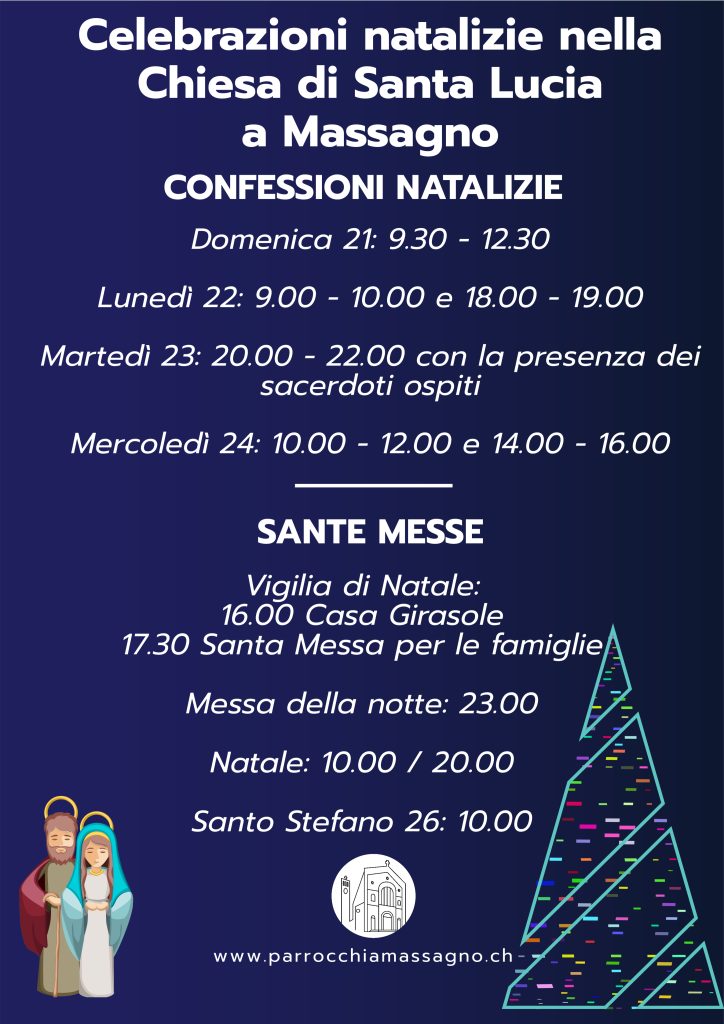 Celebrazioni natalizie nella Chiesa di Santa Lucia a Massagno

CONFESSIONI NATALIZIE

Domenica 21: 9.30 - 12.30

Lunedì 22: 9.00 - 10.00 e 18.00 - 19.00

Martedì 23: 20.00 - 22.00 con la presenza dei sacerdoti ospiti

Mercoledì 24: 10.00 - 12.00 e 14.00 - 16.00

SANTE MESSE

Vigilia di Natale:
16.00 Casa Girasole
17.30 Santa Messa per le famiglie

Messa della notte: 23.00

Natale: 10.00 / 20.00

Santo Stefano 26: 10.00

www.parrocchiamassagno.ch